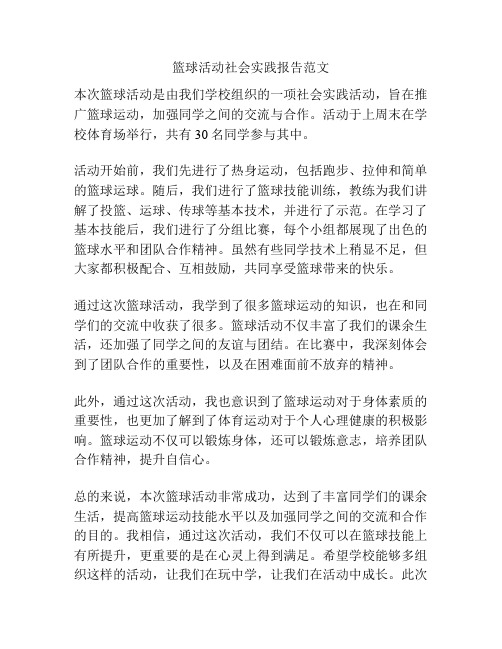 篮球活动社会实践报告范文

本次篮球活动是由我们学校组织的一项社会实践活动，旨在推广篮球运动，加强同学之间的交流与合作。活动于上周末在学校体育场举行，共有 30 名同学参与其中。

活动开始前，我们先进行了热身运动，包括跑步、拉伸和简单的篮球运球。随后，我们进行了篮球技能训练，教练为我们讲解了投篮、运球、传球等基本技术，并进行了示范。在学习了基本技能后，我们进行了分组比赛，每个小组都展现了出色的篮球水平和团队合作精神。虽然有些同学技术上稍显不足，但大家都积极配合、互相鼓励，共同享受篮球带来的快乐。

通过这次篮球活动，我学到了很多篮球运动的知识，也在和同学们的交流中收获了很多。篮球活动不仅丰富了我们的课余生活，还加强了同学之间的友谊与团结。在比赛中，我深刻体会到了团队合作的重要性，以及在困难面前不放弃的精神。

此外，通过这次活动，我也意识到了篮球运动对于身体素质的重要性，也更加了解到了体育运动对于个人心理健康的积极影响。篮球运动不仅可以锻炼身体，还可以锻炼意志，培养团队合作精神，提升自信心。

总的来说，本次篮球活动非常成功，达到了丰富同学们的课余生活，提高篮球运动技能水平以及加强同学之间的交流和合作的目的。我相信，通过这次活动，我们不仅可以在篮球技能上有所提升，更重要的是在心灵上得到满足。希望学校能够多组织这样的活动，让我们在玩中学，让我们在活动中成长。此次